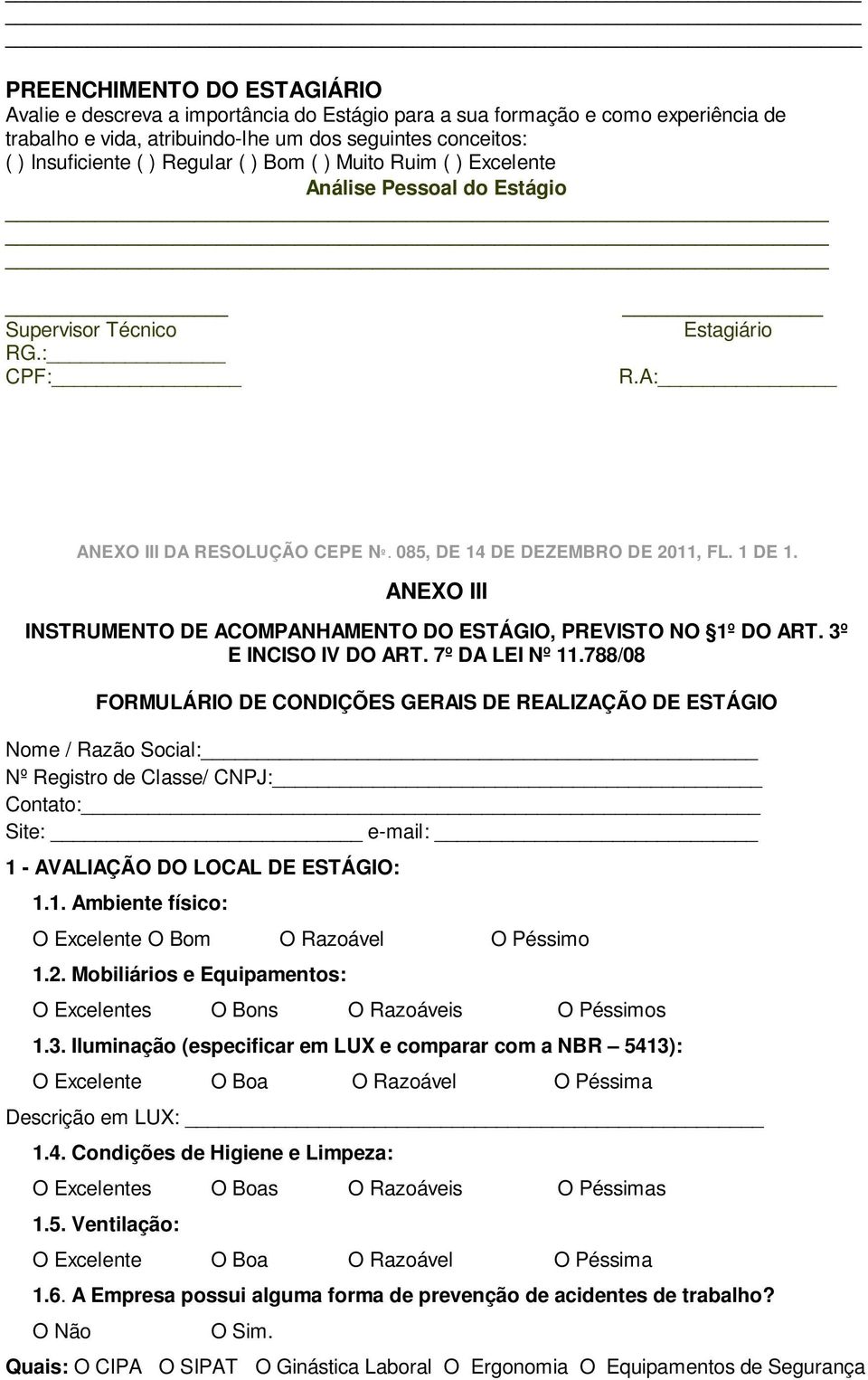 PREENCHIMENTO DO ESTAGIÁRIO
Avalie e descreva a importância do Estágio para a sua formação e como experiência de trabalho e vida, atribuindo-lhe um dos seguintes conceitos:
( ) Insuficiente ( ) Regular ( ) Bom ( ) Muito Ruim ( ) Excelente
Análise Pessoal do Estágio

Supervisor Técnico
RG.:
CPF:

Estagiário
R.A:

ANEXO III DA RESOLUÇÃO CEPE Nº. 085, DE 14 DE DEZEMBRO DE 2011, FL. 1 DE 1.

ANEXO III

INSTRUMENTO DE ACOMPANHAMENTO DO ESTÁGIO, PREVISTO NO §1º DO ART. 3º E INCISO IV DO ART. 7º DA LEI Nº 11.788/08

FORMULÁRIO DE CONDIÇÕES GERAIS DE REALIZAÇÃO DE ESTÁGIO

Nome / Razão Social:
Nº Registro de Classe/ CNPJ:
Contato:
Site: e-mail:

1 - AVALIAÇÃO DO LOCAL DE ESTÁGIO:
1.1. Ambiente físico:
O Excelente O Bom O Razoável O Péssimo
1.2. Mobiliários e Equipamentos:
O Excelentes O Bons O Razoáveis O Péssimos
1.3. Iluminação (especificar em LUX e comparar com a NBR – 5413):
O Excelente O Boa O Razoável O Péssima
Descrição em LUX:
1.4. Condições de Higiene e Limpeza:
O Excelentes O Boas O Razoáveis O Péssimas
1.5. Ventilação:
O Excelente O Boa O Razoável O Péssima
1.6. A Empresa possui alguma forma de prevenção de acidentes de trabalho?
O Não O Sim.
Quais: O CIPA O SIPAT O Ginástica Laboral O Ergonomia O Equipamentos de Segurança